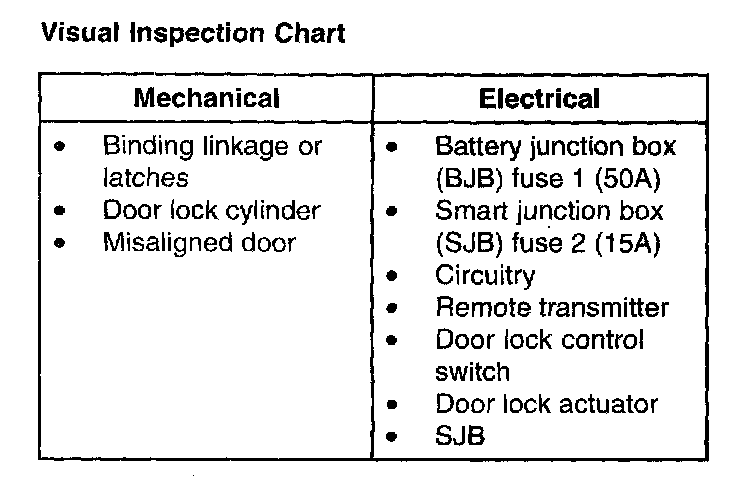 Visual Inspection Chart

| Mechanical | Electrical |
|---|---|
| • Binding linkage or latches<br>• Door lock cylinder<br>• Misaligned door | • Battery junction box (BJB) fuse 1 (50A)<br>• Smart junction box (SJB) fuse 2 (15A)<br>• Circuitry<br>• Remote transmitter<br>• Door lock control switch<br>• Door lock actuator<br>• SJB |